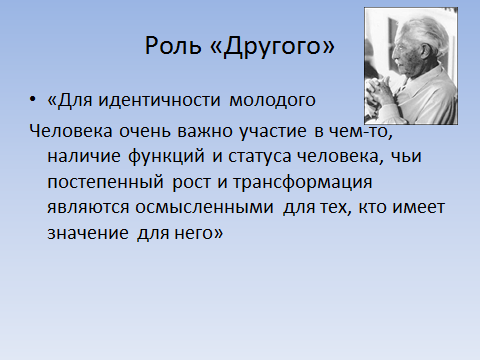 Роль «Другого»

• «Для идентичности молодого

Человека очень важно участие в чем-то, наличие функций и статуса человека, чьи постепенный рост и трансформация являются осмысленными для тех, кто имеет значение для него»